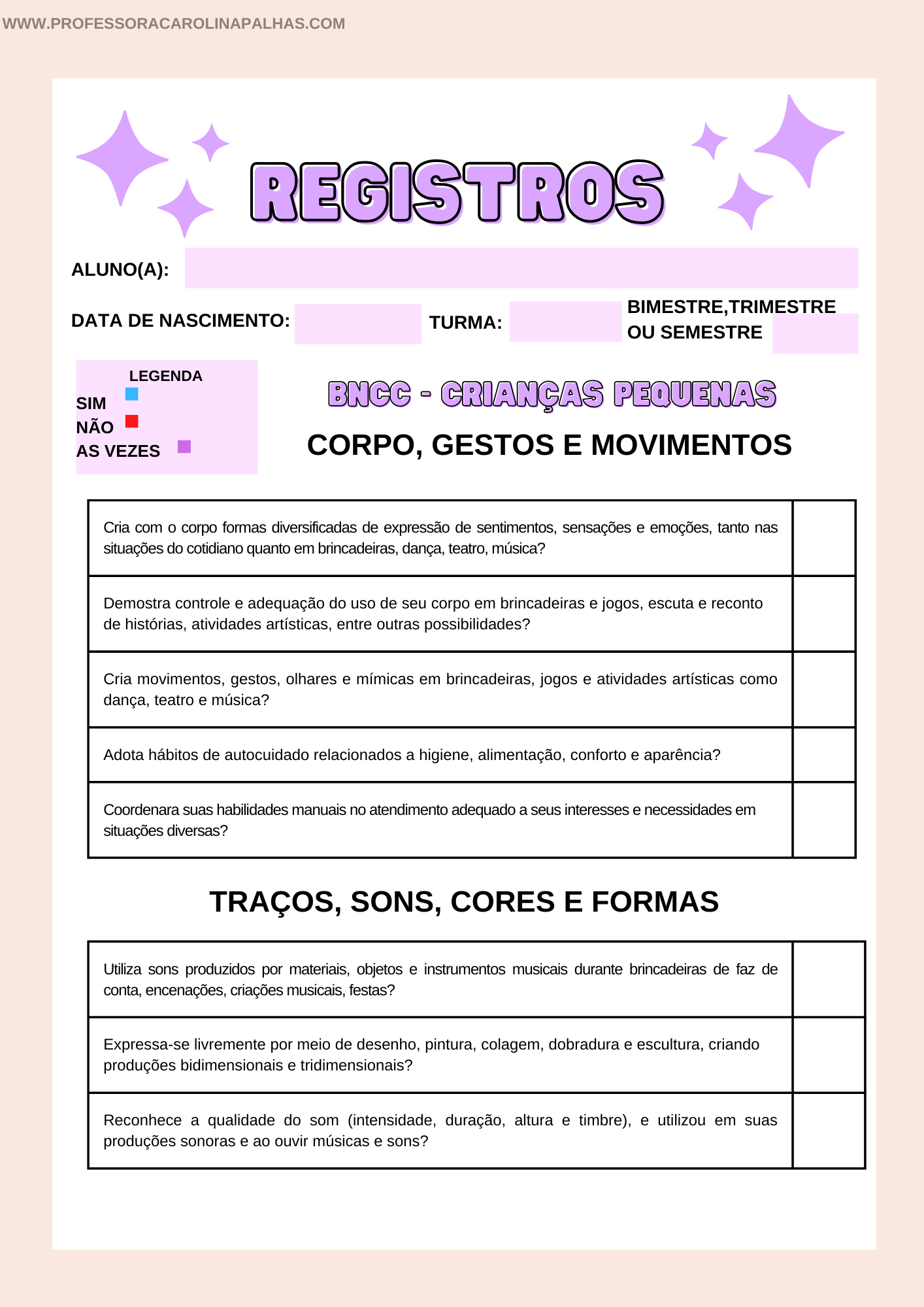 WWW.PROFESSORACAROLINAPALHAS.COM

REGISTROS

ALUNO(A):

DATA DE NASCIMENTO: TURMA: BIMESTRE,TRIMESTRE OU SEMESTRE

LEGENDA
SIM
NÃO
AS VEZES

BNCC - CRIANÇAS PEQUENAS

CORPO, GESTOS E MOVIMENTOS

| Cria com o corpo formas diversificadas de expressão de sentimentos, sensações e emoções, tanto nas situações do cotidiano quanto em brincadeiras, dança, teatro, música? | |
|---|---|
| Demostra controle e adequação do uso de seu corpo em brincadeiras e jogos, escuta e reconto de histórias, atividades artísticas, entre outras possibilidades? | |
| Cria movimentos, gestos, olhares e mímicas em brincadeiras, jogos e atividades artísticas como dança, teatro e música? | |
| Adota hábitos de autocuidado relacionados a higiene, alimentação, conforto e aparência? | |
| Coordenara suas habilidades manuais no atendimento adequado a seus interesses e necessidades em situações diversas? | |

TRAÇOS, SONS, CORES E FORMAS

| Utiliza sons produzidos por materiais, objetos e instrumentos musicais durante brincadeiras de faz de conta, encenações, criações musicais, festas? | |
|---|---|
| Expressa-se livremente por meio de desenho, pintura, colagem, dobradura e escultura, criando produções bidimensionais e tridimensionais? | |
| Reconhece a qualidade do som (intensidade, duração, altura e timbre), e utilizou em suas produções sonoras e ao ouvir músicas e sons? | |